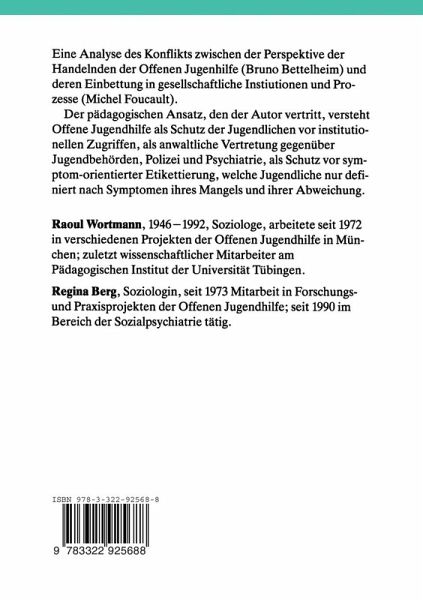 Eine Analyse des Konflikts zwischen der Perspektive der Handelnden der Offenen Jugenhilfe (Bruno Bettelheim) und deren Einbettung in gesellschaftliche Instiutionen und Prozesse (Michel Foucault).

Der pädagogischen Ansatz, den der Autor vertritt, versteht Offene Jugendhilfe als Schutz der Jugendlichen vor institutionellen Zugriffen, als anwaltliche Vertretung gegenüber Jugendbehörden, Polizei und Psychiatrie, als Schutz vor symptom-orientierter Etikettierung, welche Jugendliche nur definiert nach Symptomen ihres Mangels und ihrer Abweichung.

Raoul Wortmann, 1946–1992, Soziologe, arbeitete seit 1972 in verschiedenen Projekten der Offenen Jugendhilfe in München; zuletzt wissenschaftlicher Mitarbeiter am Pädagogischen Institut der Universität Tübingen.

Regina Berg, Soziologin, seit 1973 Mitarbeit in Forschungs- und Praxisprojekten der Offenen Jugendhilfe; seit 1990 im Bereich der Sozialpsychiatrie tätig.

ISBN 978-3-322-92568-8

9 783322 925688